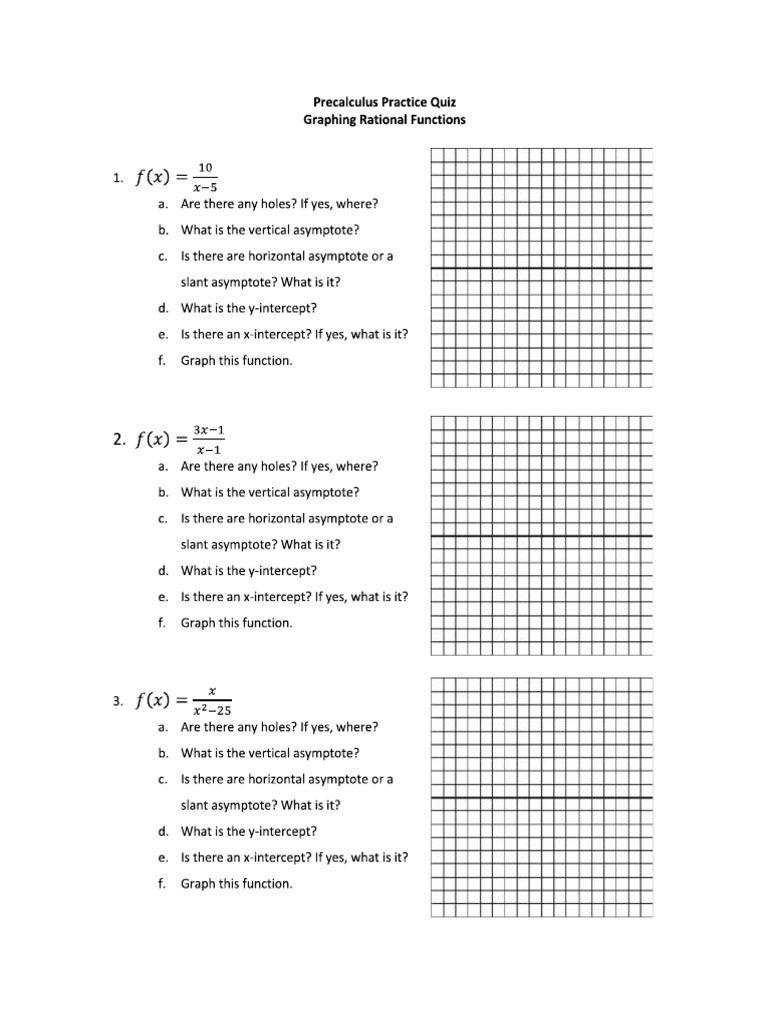 Precalculus Practice Quiz
Graphing Rational Functions

1. $f(x) = \frac{10}{x-5}$
a. Are there any holes? If yes, where?
b. What is the vertical asymptote?
c. Is there are horizontal asymptote or a slant asymptote? What is it?
d. What is the y-intercept?
e. Is there an x-intercept? If yes, what is it?
f. Graph this function.

2. $f(x) = \frac{3x-1}{x-1}$
a. Are there any holes? If yes, where?
b. What is the vertical asymptote?
c. Is there are horizontal asymptote or a slant asymptote? What is it?
d. What is the y-intercept?
e. Is there an x-intercept? If yes, what is it?
f. Graph this function.

3. $f(x) = \frac{x}{x^2-25}$
a. Are there any holes? If yes, where?
b. What is the vertical asymptote?
c. Is there are horizontal asymptote or a slant asymptote? What is it?
d. What is the y-intercept?
e. Is there an x-intercept? If yes, what is it?
f. Graph this function.